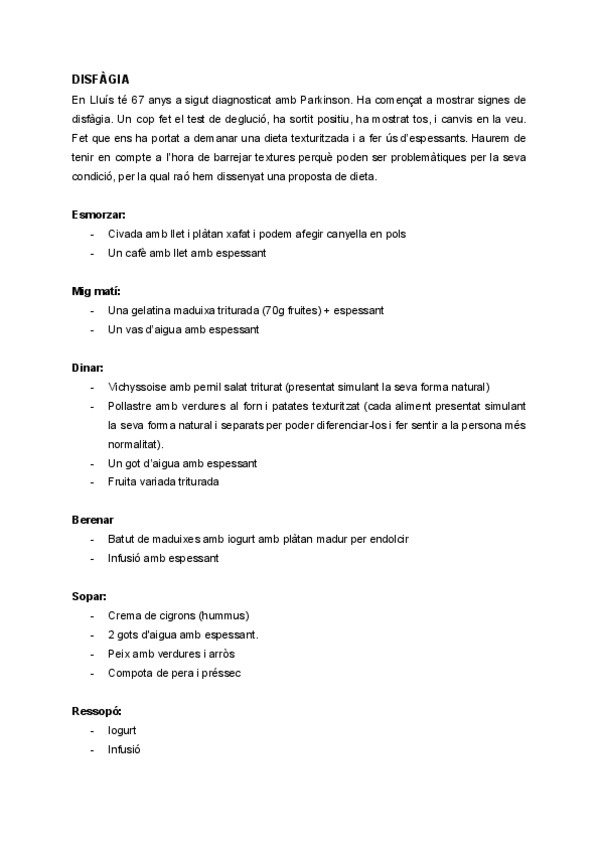 DISFÀGIA
En Lluís té 67 anys a sigut diagnosticat amb Parkinson. Ha començat a mostrar signes de disfàgia. Un cop fet el test de deglució, ha sortit positiu, ha mostrat tos, i canvis en la veu. Fet que ens ha portat a demanar una dieta texturitzada i a fer ús d'espessants. Haurem de tenir en compte a l'hora de barrejar textures perquè poden ser problemàtiques per la seva condició, per la qual raó hem dissenyat una proposta de dieta.

Esmorzar:
- Civada amb llet i plàtan xafat i podem afegir canyella en pols
- Un cafè amb llet amb espessant

Mig matí:
- Una gelatina maduixa triturada (70g fruites) + espessant
- Un vas d'aigua amb espessant

Dinar:
- Vichyssoise amb pernil salat triturat (presentat simulant la seva forma natural)
- Pollastre amb verdures al forn i patates texturitzat (cada aliment presentat simulant la seva forma natural i separats per poder diferenciar-los i fer sentir a la persona més normalitat).
- Un got d'aigua amb espessant
- Fruita variada triturada

Berenar
- Batut de maduixes amb iogurt amb plàtan madur per endolcir
- Infusió amb espessant

Sopar:
- Crema de cigrons (hummus)
- 2 gots d'aigua amb espessant.
- Peix amb verdures i arròs
- Compota de pera i préssec

Ressopó:
- Iogurt
- Infusió